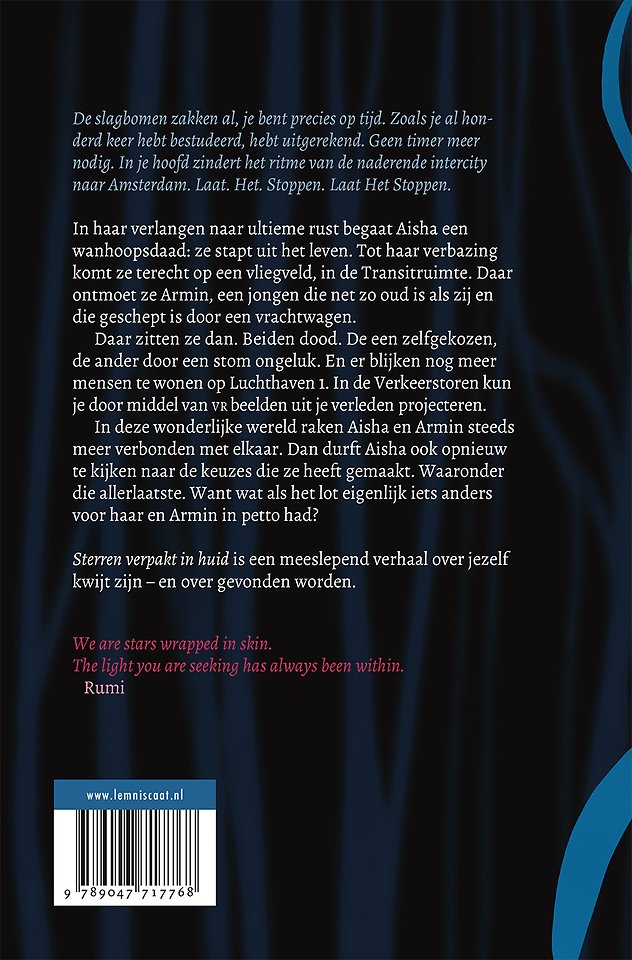 De slagbomen zakken al, je bent precies op tijd. Zoals je al honderd keer hebt bestudeerd, hebt uitgerekend. Geen timer meer nodig. In je hoofd zindert het ritme van de naderende intercity naar Amsterdam. Laat. Het. Stoppen. Laat Het Stoppen.

In haar verlangen naar ultieme rust begaat Aisha een wanhoopsdaad: ze stapt uit het leven. Tot haar verbazing komt ze terecht op een vliegveld, in de Transitruimte. Daar ontmoet ze Armin, een jongen die net zo oud is als zij en die geschept is door een vrachtwagen.

Daar zitten ze dan. Beiden dood. De een zelfgekozen, de ander door een stom ongeluk. En er blijken nog meer mensen te wonen op Luchthaven 1. In de Verkeerstoren kun je door middel van VR beelden uit je verleden projecteren.

In deze wonderlijke wereld raken Aisha en Armin steeds meer verbonden met elkaar. Dan durft Aisha ook opnieuw te kijken naar de keuzes die ze heeft gemaakt. Waaronder die allerlaatste. Want wat als het lot eigenlijk iets anders voor haar en Armin in petto had?

Sterren verpakt in huid is een meeslepend verhaal over jezelf kwijt zijn – en over gevonden worden.

We are stars wrapped in skin.
The light you are seeking has always been within.
Rumi

www.lemniscaat.nl

9 789047 717768